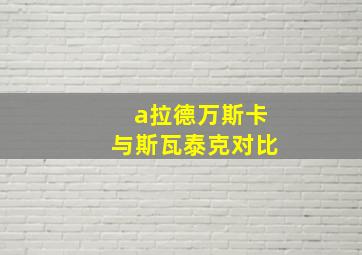 a拉德万斯卡
与斯瓦泰克对比